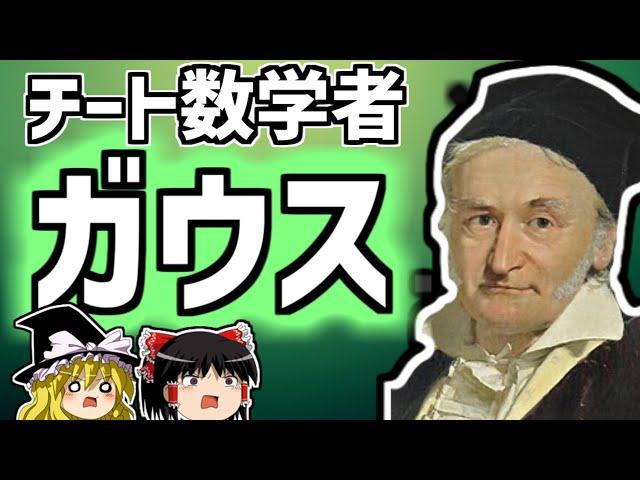 チート数学者
ガウス